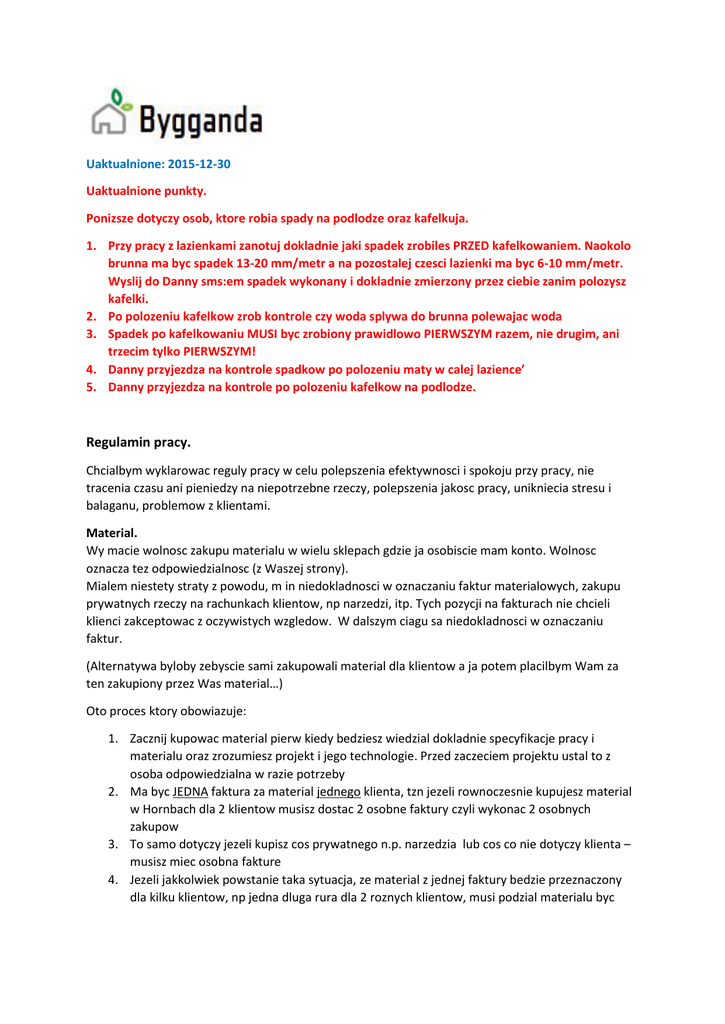 Bygganda

Uaktualnione: 2015-12-30

Uaktualnione punkty.

Ponizsze dotyczy osob, ktore robia spady na podlodze oraz kafelkuja.

1. Przy pracy z lazienkami zanotuj dokladnie jaki spadek zrobiles PRZED kafelkowaniem. Naokolo brunna ma byc spadek 13-20 mm/metr a na pozostalej czesci lazienki ma byc 6-10 mm/metr. Wyslij do Danny sms:em spadek wykonany i dokladnie zmierzony przez ciebie zanim polozysz kafelki.
2. Po polozeniu kafelkow zrob kontrole czy woda splywa do brunna polewajac woda
3. Spadek po kafelkowaniu MUSI byc zrobiony prawidlowo PIERWSZYM razem, nie drugim, ani trzecim tylko PIERWSZYM!
4. Danny przyjezdza na kontrole spadkow po polozeniu maty w calej lazience'
5. Danny przyjezdza na kontrole po polozeniu kafelkow na podlodze.

Regulamin pracy.

Chcialbym wyklarowac reguly pracy w celu polepszenia efektywnosci i spokoju przy pracy, nie tracenia czasu ani pieniedzy na niepotrzebne rzeczy, polepszenia jakosc pracy, unikniecia stresu i balaganu, problemow z klientami.

Material.
Wy macie wolnosc zakupu materialu w wielu sklepach gdzie ja osobiscie mam konto. Wolnosc oznacza tez odpowiedzialnosc (z Waszej strony).
Mialem niestety straty z powodu, m in niedokladnosci w oznaczaniu faktur materialowych, zakupu prywatnych rzeczy na rachunkach klientow, np narzedzi, itp. Tych pozycji na fakturach nie chcieli klienci zakceptowac z oczywistych wzgledow. W dalszym ciagu sa niedokladnosci w oznaczaniu faktur.

(Alternatywa byloby zebyscie sami zakupowali material dla klientow a ja potem placilbym Wam za ten zakupiony przez Was material…)

Oto proces ktory obowiazuje:

1. Zacznij kupowac material pierw kiedy bedziesz wiedzial dokladnie specyfikacje pracy i materialu oraz zrozumiesz projekt i jego technologie. Przed zaczeciem projektu ustal to z osoba odpowiedzialna w razie potrzeby
2. Ma byc JEDNA faktura za material jednego klienta, tzn jezeli rownoczesnie kupujesz material w Hornbach dla 2 klientow musisz dostac 2 osobne faktury czyli wykonac 2 osobnych zakupow
3. To samo dotyczy jezeli kupisz cos prywatnego n.p. narzedzia lub cos co nie dotyczy klienta – musisz miec osobna fakture
4. Jezeli jakkolwiek powstanie taka sytuacja, ze material z jednej faktury bedzie przeznaczony dla kilku klientow, np jedna dluga rura dla 2 roznych klientow, musi podzial materialu byc